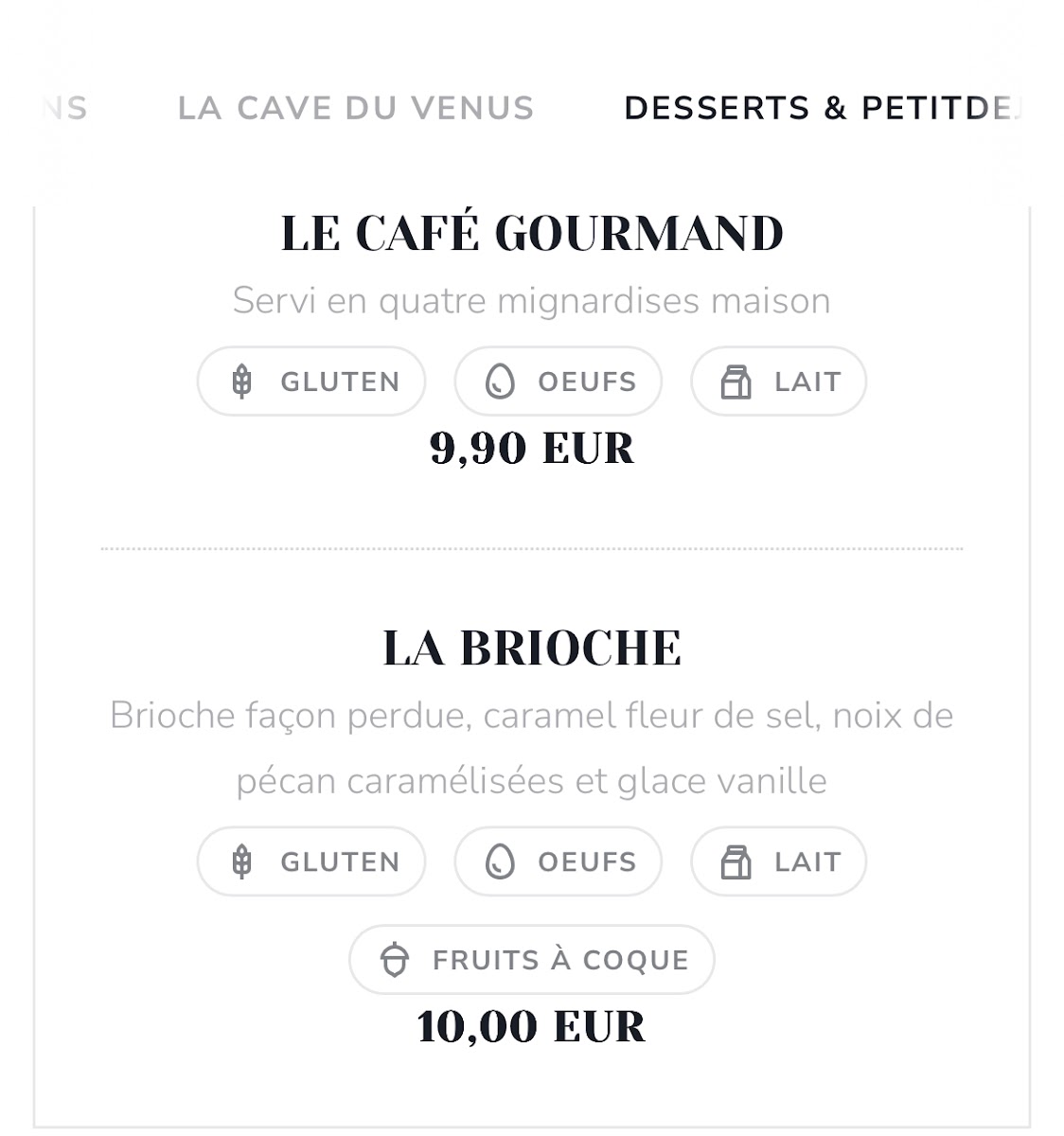 NS LA CAVE DU VENUS DESSERTS & PETITDE

LE CAFÉ GOURMAND

Servi en quatre mignardises maison

GLUTEN OEUFS LAIT

9,90 EUR

LA BRIOCHE

Brioche façon perdue, caramel fleur de sel, noix de pécan caramélisées et glace vanille

GLUTEN OEUFS LAIT

FRUITS À COQUE

10,00 EUR